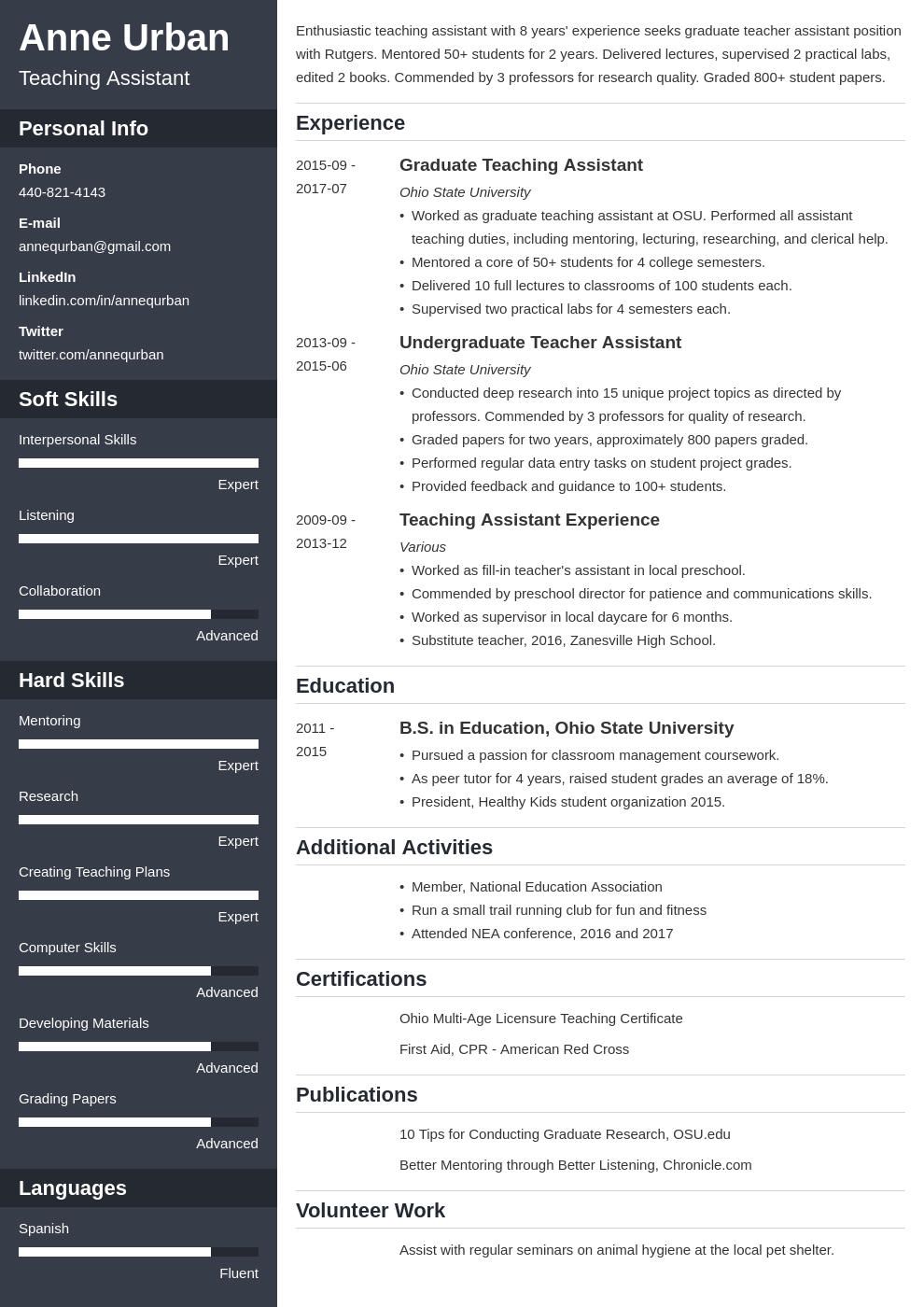 Anne Urban
Teaching Assistant

Personal Info

Phone
440-821-4143

E-mail
annequrban@gmail.com

LinkedIn
linkedin.com/in/annequrban

Twitter
twitter.com/annequrban

Soft Skills

Interpersonal Skills
Expert

Listening
Expert

Collaboration
Advanced

Hard Skills

Mentoring
Expert

Research
Expert

Creating Teaching Plans
Expert

Computer Skills
Advanced

Developing Materials
Advanced

Grading Papers
Advanced

Languages

Spanish
Fluent

Enthusiastic teaching assistant with 8 years' experience seeks graduate teacher assistant position with Rutgers. Mentored 50+ students for 2 years. Delivered lectures, supervised 2 practical labs, edited 2 books. Commended by 3 professors for research quality. Graded 800+ student papers.

Experience

2015-09 - 2017-07
Graduate Teaching Assistant
Ohio State University
• Worked as graduate teaching assistant at OSU. Performed all assistant teaching duties, including mentoring, lecturing, researching, and clerical help.
• Mentored a core of 50+ students for 4 college semesters.
• Delivered 10 full lectures to classrooms of 100 students each.
• Supervised two practical labs for 4 semesters each.

2013-09 - 2015-06
Undergraduate Teacher Assistant
Ohio State University
• Conducted deep research into 15 unique project topics as directed by professors. Commended by 3 professors for quality of research.
• Graded papers for two years, approximately 800 papers graded.
• Performed regular data entry tasks on student project grades.
• Provided feedback and guidance to 100+ students.

2009-09 - 2013-12
Teaching Assistant Experience
Various
• Worked as fill-in teacher's assistant in local preschool.
• Commended by preschool director for patience and communications skills.
• Worked as supervisor in local daycare for 6 months.
• Substitute teacher, 2016, Zanesville High School.

Education

2011 - 2015
B.S. in Education, Ohio State University
• Pursued a passion for classroom management coursework.
• As peer tutor for 4 years, raised student grades an average of 18%.
• President, Healthy Kids student organization 2015.

Additional Activities

• Member, National Education Association
• Run a small trail running club for fun and fitness
• Attended NEA conference, 2016 and 2017

Certifications

Ohio Multi-Age Licensure Teaching Certificate
First Aid, CPR - American Red Cross

Publications

10 Tips for Conducting Graduate Research, OSU.edu
Better Mentoring through Better Listening, Chronicle.com

Volunteer Work

Assist with regular seminars on animal hygiene at the local pet shelter.